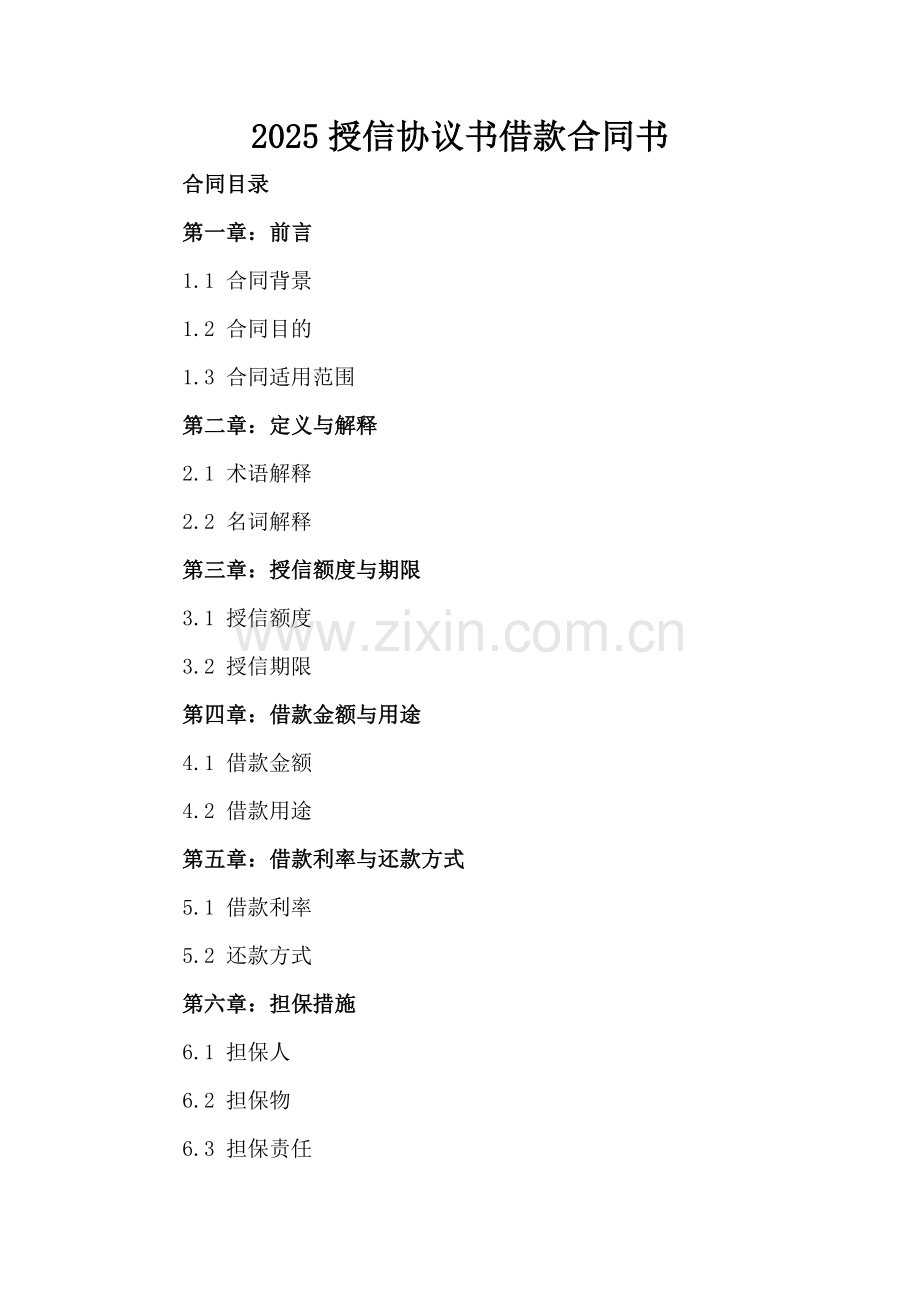 2025授信协议书借款合同书

合同目录

第一章：前言

1.1 合同背景

1.2 合同目的

1.3 合同适用范围

第二章：定义与解释

2.1 术语解释

2.2 名词解释

第三章：授信额度与期限

3.1 授信额度

3.2 授信期限

第四章：借款金额与用途

4.1 借款金额

4.2 借款用途

第五章：借款利率与还款方式

5.1 借款利率

5.2 还款方式

第六章：担保措施

6.1 担保人

6.2 担保物

6.3 担保责任

www.zixin.com.cn